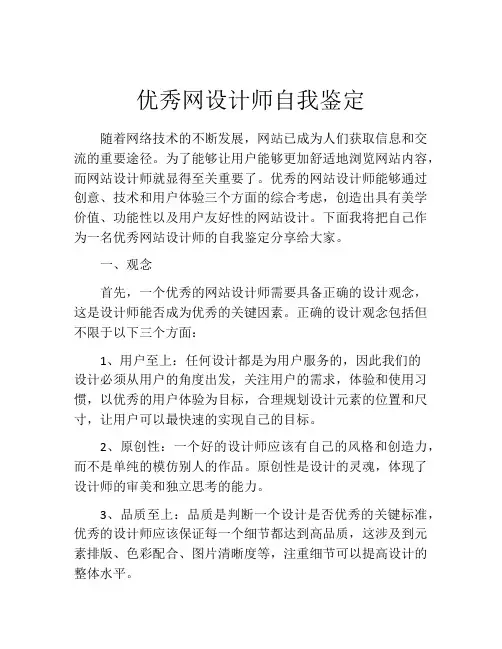 优秀网设计师自我鉴定

随着网络技术的不断发展，网站已成为人们获取信息和交流的重要途径。为了能够让用户能够更加舒适地浏览网站内容，而网站设计师就显得至关重要了。优秀的网站设计师能够通过创意、技术和用户体验三个方面的综合考虑，创造出具有美学价值、功能性以及用户友好性的网站设计。下面我将把自己作为一名优秀网站设计师的自我鉴定分享给大家。

一、观念

首先，一个优秀的网站设计师需要具备正确的设计观念，这是设计师能否成为优秀的关键因素。正确的设计观念包括但不限于以下三个方面：

1、用户至上：任何设计都是为用户服务的，因此我们的设计必须从用户的角度出发，关注用户的需求，体验和使用习惯，以优秀的用户体验为目标，合理规划设计元素的位置和尺寸，让用户可以最快速的实现自己的目标。

2、原创性：一个好的设计师应该有自己的风格和创造力，而不是单纯的模仿别人的作品。原创性是设计的灵魂，体现了设计师的审美和独立思考的能力。

3、品质至上：品质是判断一个设计是否优秀的关键标准，优秀的设计师应该保证每一个细节都达到高品质，这涉及到元素排版、色彩配合、图片清晰度等，注重细节可以提高设计的整体水平。